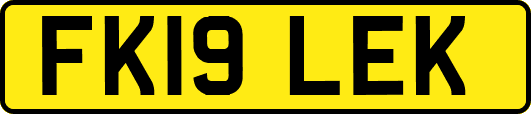 FK19 LEK